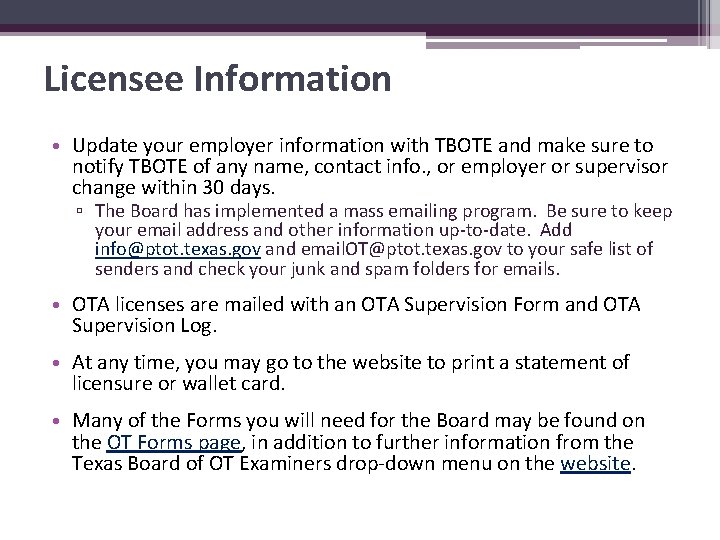 Licensee Information

• Update your employer information with TBOTE and make sure to notify TBOTE of any name, contact info., or employer or supervisor change within 30 days.
▫ The Board has implemented a mass emailing program. Be sure to keep your email address and other information up-to-date. Add info@ptot.texas.gov and emailOT@ptot.texas.gov to your safe list of senders and check your junk and spam folders for emails.

• OTA licenses are mailed with an OTA Supervision Form and OTA Supervision Log.

• At any time, you may go to the website to print a statement of licensure or wallet card.

• Many of the Forms you will need for the Board may be found on the OT Forms page, in addition to further information from the Texas Board of OT Examiners drop-down menu on the website.